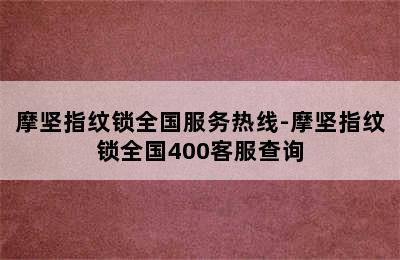 摩坚指纹锁全国服务热线-摩坚指纹锁全国400客服查询